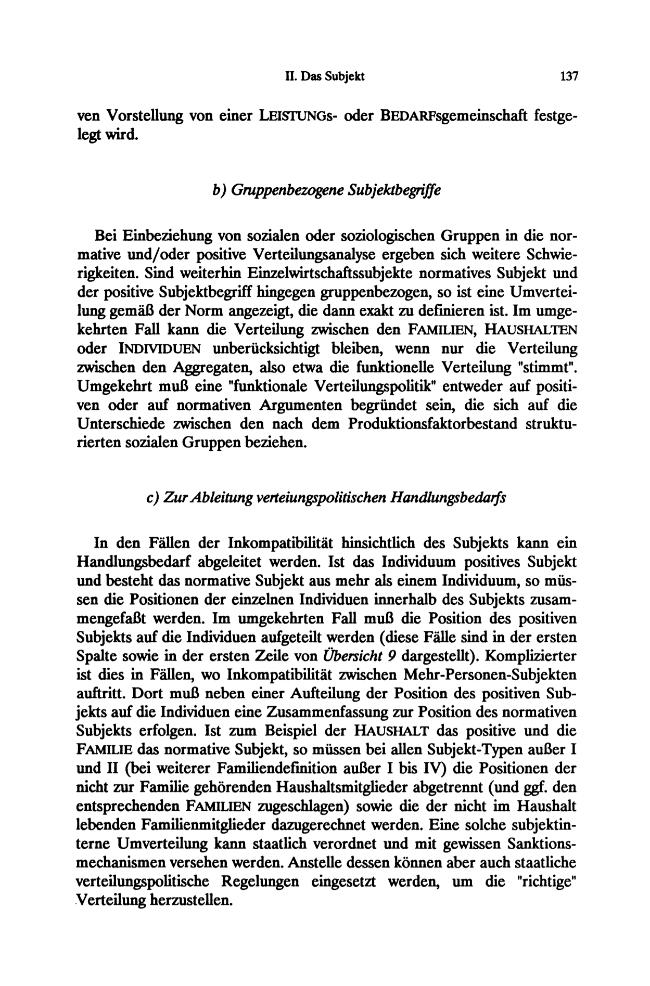 II. Das Subjekt 137

ven Vorstellung von einer LEISTUNGs- oder BEDARFsgemeinschaft festgelegt wird.

b) Gruppenbezogene Subjektbegriffe

Bei Einbeziehung von sozialen oder soziologischen Gruppen in die normative und/oder positive Verteilungsanalyse ergeben sich weitere Schwierigkeiten. Sind weiterhin Einzelwirtschaftssubjekte normatives Subjekt und der positive Subjektbegriff hingegen gruppenbezogen, so ist eine Umverteilung gemäß der Norm angezeigt, die dann exakt zu definieren ist. Im umgekehrten Fall kann die Verteilung zwischen den FAMILIEN, HAUSHALTEN oder INDIVIDUEN unberücksichtigt bleiben, wenn nur die Verteilung zwischen den Aggregaten, also etwa die funktionelle Verteilung "stimmt". Umgekehrt muß eine "funktionale Verteilungspolitik" entweder auf positiven oder auf normativen Argumenten begründet sein, die sich auf die Unterschiede zwischen den nach dem Produktionsfaktorbestand strukturierten sozialen Gruppen beziehen.

c) Zur Ableitung verteiungspolitischen Handlungsbedarfs

In den Fällen der Inkompatibilität hinsichtlich des Subjekts kann ein Handlungsbedarf abgeleitet werden. Ist das Individuum positives Subjekt und besteht das normative Subjekt aus mehr als einem Individuum, so müssen die Positionen der einzelnen Individuen innerhalb des Subjekts zusammengefaßt werden. Im umgekehrten Fall muß die Position des positiven Subjekts auf die Individuen aufgeteilt werden (diese Fälle sind in der ersten Spalte sowie in der ersten Zeile von Übersicht 9 dargestellt). Komplizierter ist dies in Fällen, wo Inkompatibilität zwischen Mehr-Personen-Subjekten auftritt. Dort muß neben einer Aufteilung der Position des positiven Subjekts auf die Individuen eine Zusammenfassung zur Position des normativen Subjekts erfolgen. Ist zum Beispiel der HAUSHALT das positive und die FAMILIE das normative Subjekt, so müssen bei allen Subjekt-Typen außer I und II (bei weiterer Familiendefinition außer I bis IV) die Positionen der nicht zur Familie gehörenden Haushaltsmitglieder abgetrennt (und ggf. den entsprechenden FAMILIEN zugeschlagen) sowie die der nicht im Haushalt lebenden Familienmitglieder dazugerechnet werden. Eine solche subjektinterne Umverteilung kann staatlich verordnet und mit gewissen Sanktionsmechanismen versehen werden. Anstelle dessen können aber auch staatliche verteilungspolitische Regelungen eingesetzt werden, um die "richtige" Verteilung herzustellen.